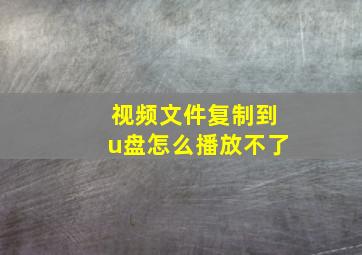 视频文件复制到u盘怎么播放不了